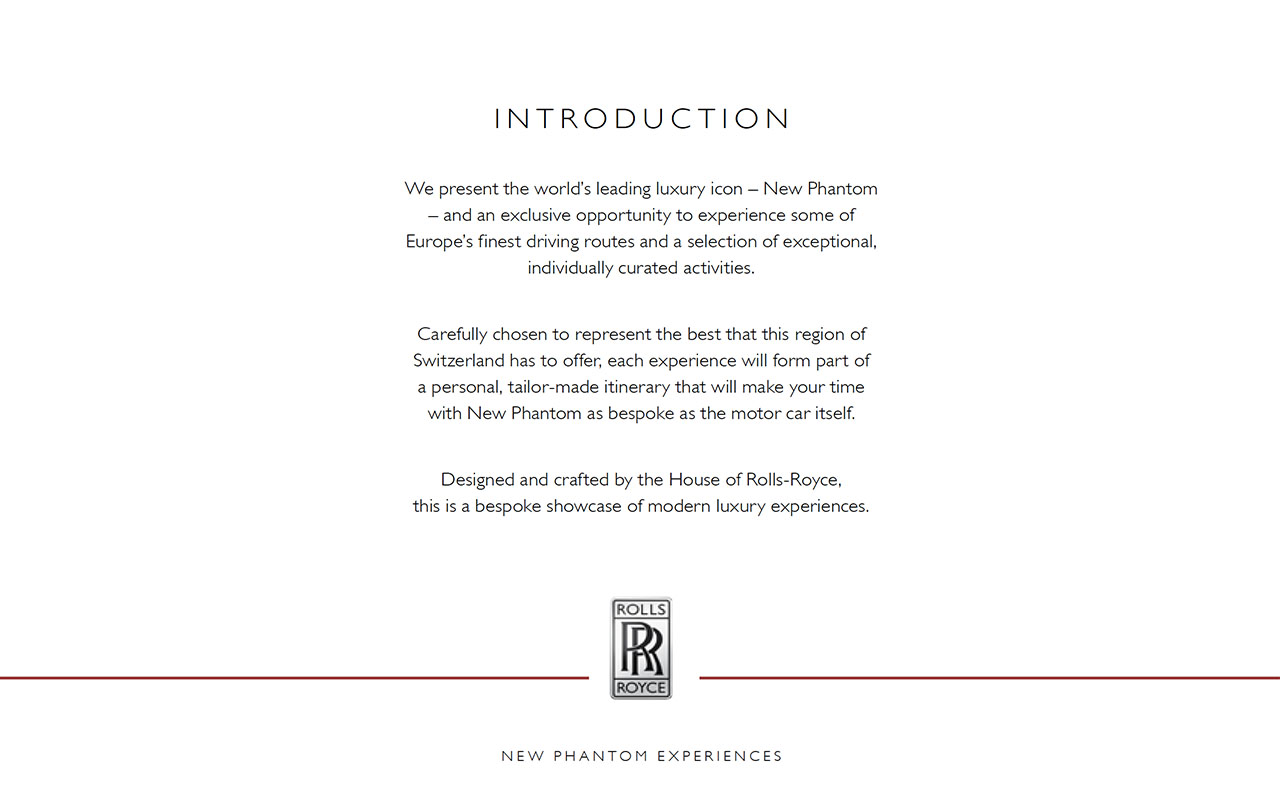 INTRODUCTION

We present the world's leading luxury icon – New Phantom – and an exclusive opportunity to experience some of Europe's finest driving routes and a selection of exceptional, individually curated activities.

Carefully chosen to represent the best that this region of Switzerland has to offer, each experience will form part of a personal, tailor-made itinerary that will make your time with New Phantom as bespoke as the motor car itself.

Designed and crafted by the House of Rolls-Royce, this is a bespoke showcase of modern luxury experiences.

ROLLS
RR
ROYCE

NEW PHANTOM EXPERIENCES